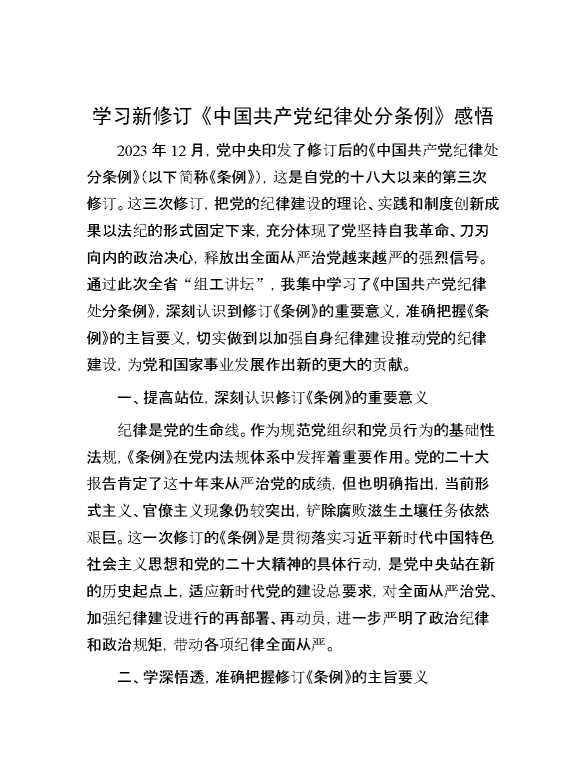 学习新修订《中国共产党纪律处分条例》感悟

2023 年 12 月，党中央印发了修订后的《中国共产党纪律处分条例》（以下简称《条例》），这是自党的十八大以来的第三次修订。这三次修订，把党的纪律建设的理论、实践和制度创新成果以法纪的形式固定下来，充分体现了党坚持自我革命、刀刃向内的政治决心，释放出全面从严治党越来越严的强烈信号。通过此次全省“组工讲坛”，我集中学习了《中国共产党纪律处分条例》，深刻认识到修订《条例》的重要意义，准确把握《条例》的主旨要义，切实做到以加强自身纪律建设推动党的纪律建设，为党和国家事业发展作出新的更大的贡献。

一、提高站位，深刻认识修订《条例》的重要意义

纪律是党的生命线。作为规范党组织和党员行为的基础性法规，《条例》在党内法规体系中发挥着重要作用。党的二十大报告肯定了这十年来从严治党的成绩，但也明确指出，当前形式主义、官僚主义现象仍较突出，铲除腐败滋生土壤任务依然艰巨。这一次修订的《条例》是贯彻落实习近平新时代中国特色社会主义思想和党的二十大精神的具体行动，是党中央站在新的历史起点上，适应新时代党的建设总要求，对全面从严治党、加强纪律建设进行的再部署、再动员，进一步严明了政治纪律和政治规矩，带动各项纪律全面从严。

二、学深悟透，准确把握修订《条例》的主旨要义